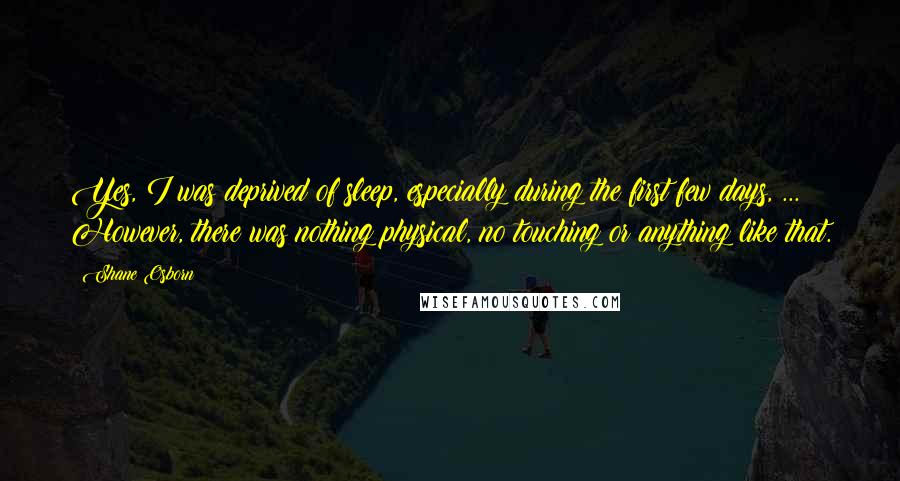 Yes, I was deprived of sleep, especially during the first few days, ... However, there was nothing physical, no touching or anything like that.

Shane Osborn

WISEFAMOUSQUOTES.COM